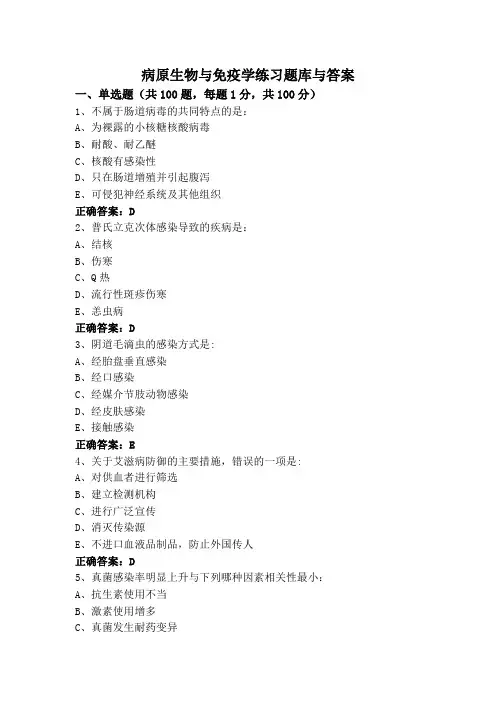 病原生物与免疫学练习题库与答案

一、单选题（共 100 题，每题 1 分，共 100 分）

1、不属于肠道病毒的共同特点的是：

A、为裸露的小核糖核酸病毒

B、耐酸、耐乙醚

C、核酸有感染性

D、只在肠道增殖并引起腹泻

E、可侵犯神经系统及其他组织

正确答案：D

2、普氏立克次体感染导致的疾病是：

A、结核

B、伤寒

C、Q 热

D、流行性斑疹伤寒

E、恙虫病

正确答案：D

3、阴道毛滴虫的感染方式是：

A、经胎盘垂直感染

B、经口感染

C、经媒介节肢动物感染

D、经皮肤感染

E、接触感染

正确答案：E

4、关于艾滋病防御的主要措施，错误的一项是：

A、对供血者进行筛选

B、建立检测机构

C、进行广泛宣传

D、消灭传染源

E、不进口血液品制品，防止外国传人

正确答案：D

5、真菌感染率明显上升与下列哪种因素相关性最小：

A、抗生素使用不当

B、激素使用增多

C、真菌发生耐药变异